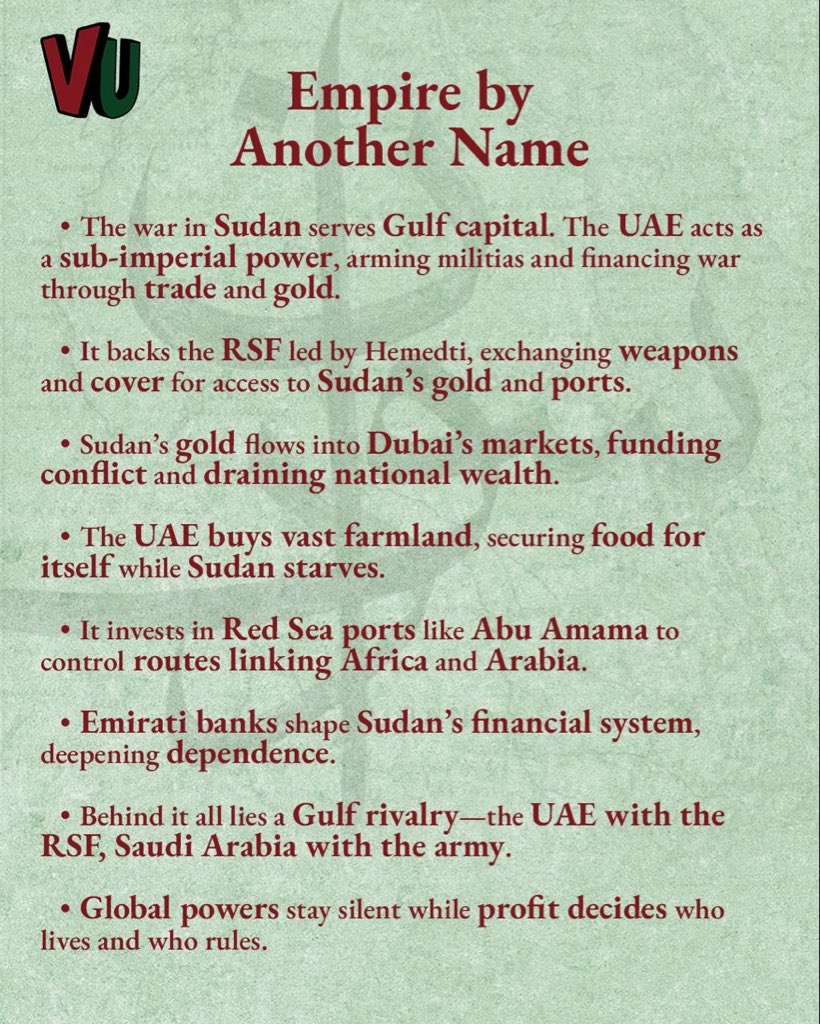 VU

Empire by Another Name

• The war in Sudan serves Gulf capital. The UAE acts as a sub-imperial power, arming militias and financing war through trade and gold.

• It backs the RSF led by Hemedti, exchanging weapons and cover for access to Sudan's gold and ports.

• Sudan's gold flows into Dubai's markets, funding conflict and draining national wealth.

• The UAE buys vast farmland, securing food for itself while Sudan starves.

• It invests in Red Sea ports like Abu Amama to control routes linking Africa and Arabia.

• Emirati banks shape Sudan's financial system, deepening dependence.

• Behind it all lies a Gulf rivalry—the UAE with the RSF, Saudi Arabia with the army.

• Global powers stay silent while profit decides who lives and who rules.